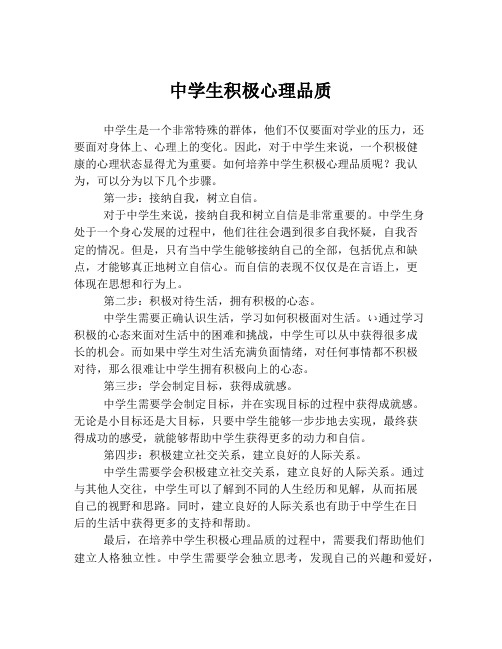 中学生积极心理品质

中学生是一个非常特殊的群体，他们不仅要面对学业的压力，还要面对身体上、心理上的变化。因此，对于中学生来说，一个积极健康的心理状态显得尤为重要。如何培养中学生积极心理品质呢？我认为，可以分为以下几个步骤。

第一步：接纳自我，树立自信。

对于中学生来说，接纳自我和树立自信是非常重要的。中学生身处于一个身心发展的过程中，他们往往会遇到很多自我怀疑，自我否定的情况。但是，只有当中学生能够接纳自己的全部，包括优点和缺点，才能够真正地树立自信心。而自信的表现不仅仅是在言语上，更体现在思想和行为上。

第二步：积极对待生活，拥有积极的心态。

中学生需要正确认识生活，学习如何积极面对生活。い通过学习积极的心态来面对生活中的困难和挑战，中学生可以从中获得很多成长的机会。而如果中学生对生活充满负面情绪，对任何事情都不积极对待，那么很难让中学生拥有积极向上的心态。

第三步：学会制定目标，获得成就感。

中学生需要学会制定目标，并在实现目标的过程中获得成就感。无论是小目标还是大目标，只要中学生能够一步步地去实现，最终获得成功的感受，就能够帮助中学生获得更多的动力和自信。

第四步：积极建立社交关系，建立良好的人际关系。

中学生需要学会积极建立社交关系，建立良好的人际关系。通过与其他人交往，中学生可以了解到不同的人生经历和见解，从而拓展自己的视野和思路。同时，建立良好的人际关系也有助于中学生在日后的生活中获得更多的支持和帮助。

最后，在培养中学生积极心理品质的过程中，需要我们帮助他们建立人格独立性。中学生需要学会独立思考，发现自己的兴趣和爱好，